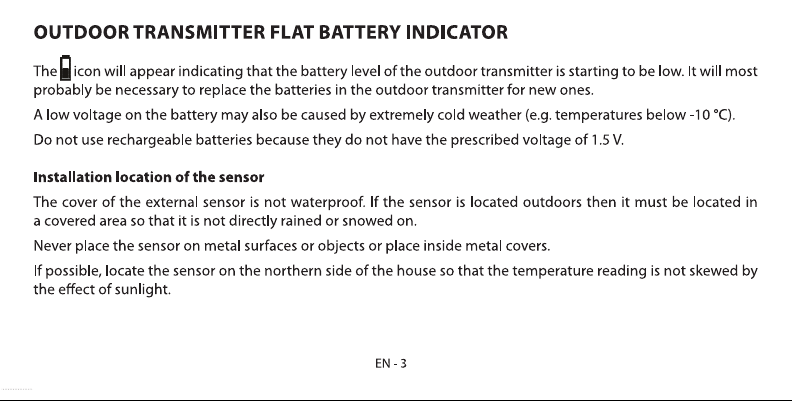 OUTDOOR TRANSMITTER FLAT BATTERY INDICATOR

The icon will appear indicating that the battery level of the outdoor transmitter is starting to be low. It will most probably be necessary to replace the batteries in the outdoor transmitter for new ones.

A low voltage on the battery may also be caused by extremely cold weather (e.g. temperatures below -10 °C).

Do not use rechargeable batteries because they do not have the prescribed voltage of 1.5 V.

Installation location of the sensor

The cover of the external sensor is not waterproof. If the sensor is located outdoors then it must be located in a covered area so that it is not directly rained or snowed on.

Never place the sensor on metal surfaces or objects or place inside metal covers.

If possible, locate the sensor on the northern side of the house so that the temperature reading is not skewed by the effect of sunlight.

EN - 3